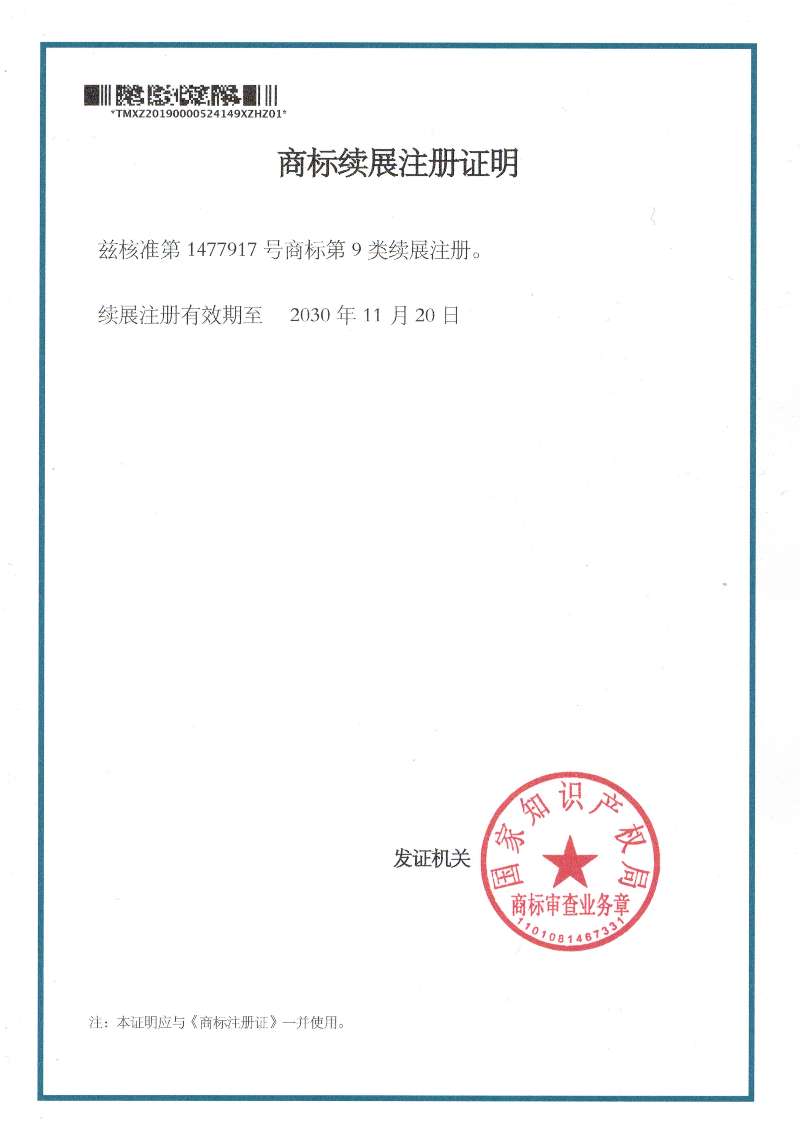 *TMXZ20190000524149XZHZ01*

商标续展注册证明

兹核准第 1477917 号商标第 9 类续展注册。

续展注册有效期至 2030 年 11 月 20 日

发证机关

国家知识产权局
商标审查业务章
1101081467331

注：本证明应与《商标注册证》一并使用。